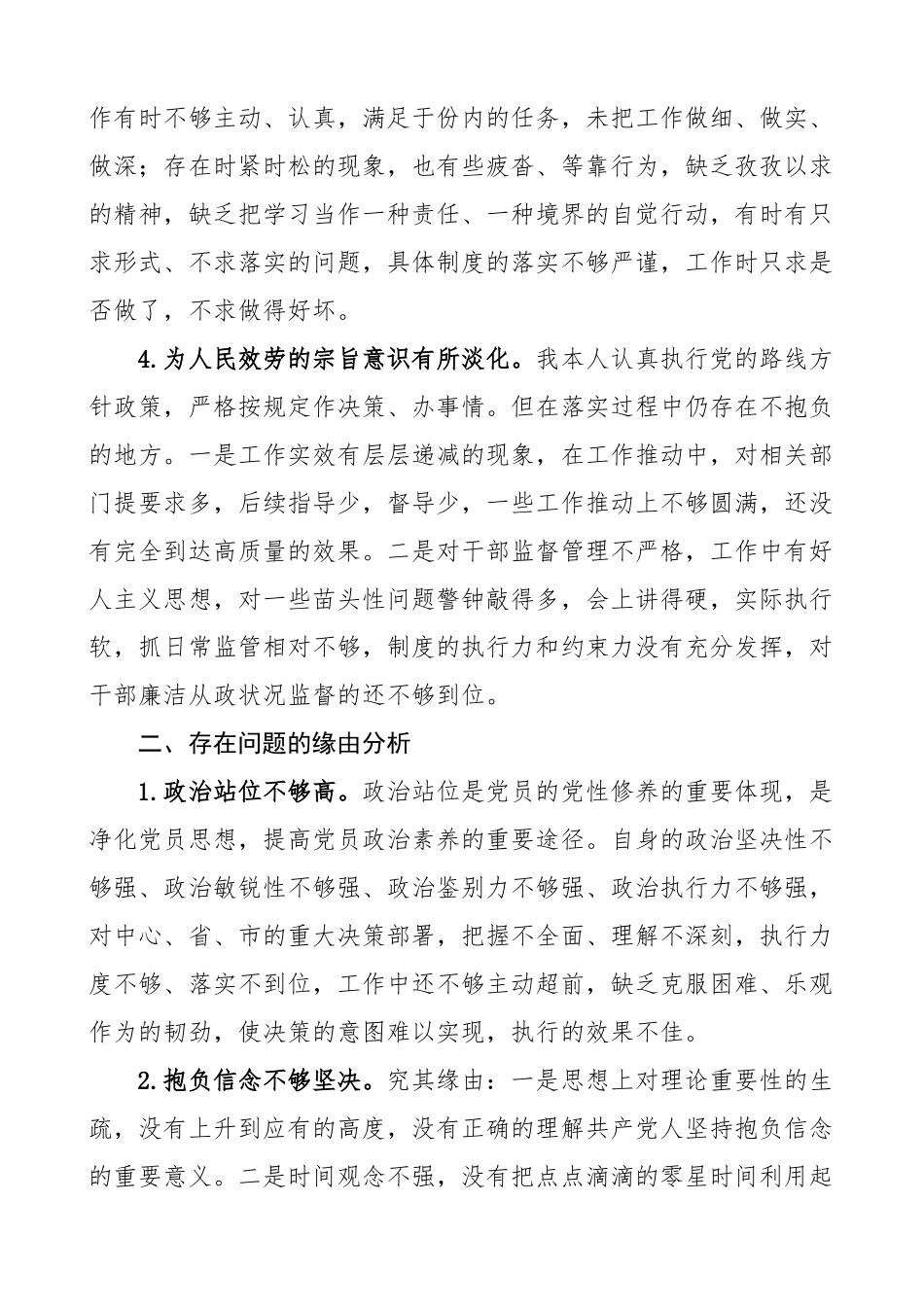 作有时不够主动、认真，满足于份内的任务，未把工作做细、做实、做深；存在时紧时松的现象，也有些疲沓、等靠行为，缺乏孜孜以求的精神，缺乏把学习当作一种责任、一种境界的自觉行动，有时有只求形式、不求落实的问题，具体制度的落实不够严谨，工作时只求是否做了，不求做得好坏。

4.为人民效劳的宗旨意识有所淡化。我本人认真执行党的路线方针政策，严格按规定作决策、办事情。但在落实过程中仍存在不抱负的地方。一是工作实效有层层递减的现象，在工作推动中，对相关部门提要求多，后续指导少，督导少，一些工作推动上不够圆满，还没有完全到达高质量的效果。二是对干部监督管理不严格，工作中有好人主义思想，对一些苗头性问题警钟敲得多，会上讲得硬，实际执行软，抓日常监管相对不够，制度的执行力和约束力没有充分发挥，对干部廉洁从政状况监督的还不够到位。

二、存在问题的缘由分析

1.政治站位不够高。政治站位是党员的党性修养的重要体现，是净化党员思想，提高党员政治素养的重要途径。自身的政治坚决性不够强、政治敏锐性不够强、政治鉴别力不够强、政治执行力不够强，对中心、省、市的重大决策部署，把握不全面、理解不深刻，执行力度不够、落实不到位，工作中还不够主动超前，缺乏克服困难、乐观作为的韧劲，使决策的意图难以实现，执行的效果不佳。

2.抱负信念不够坚决。究其缘由：一是思想上对理论重要性的生疏，没有上升到应有的高度，没有正确的理解共产党人坚持抱负信念的重要意义。二是时间观念不强，没有把点点滴滴的零星时间利用起